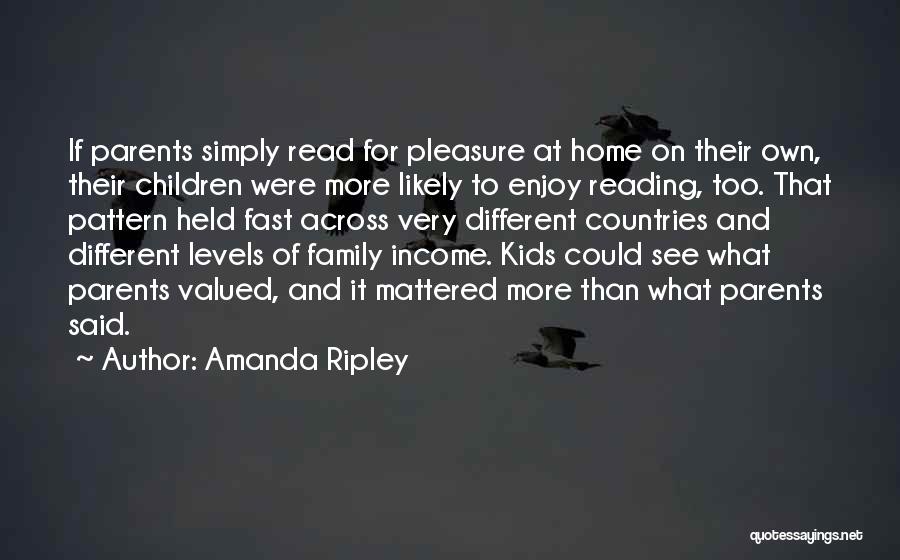 If parents simply read for pleasure at home on their own, their children were more likely to enjoy reading, too. That pattern held fast across very different countries and different levels of family income. Kids could see what parents valued, and it mattered more than what parents said.

~ Author: Amanda Ripley

quotessayings.net